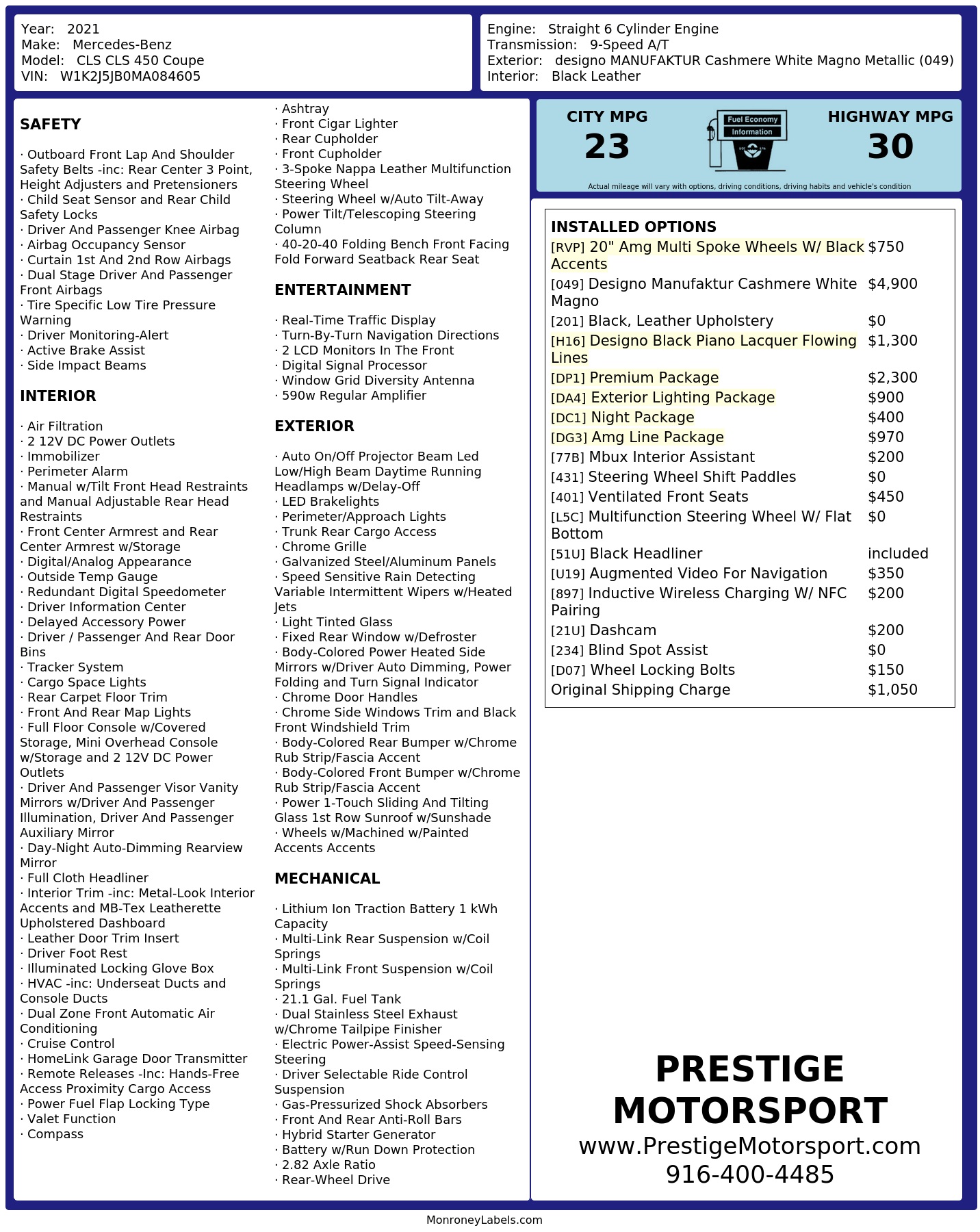 Year: 2021
Make: Mercedes-Benz
Model: CLS CLS 450 Coupe
VIN: W1K2J5JB0MA084605

Engine: Straight 6 Cylinder Engine
Transmission: 9-Speed A/T
Exterior: designo MANUFAKTUR Cashmere White Magno Metallic (049)
Interior: Black Leather

SAFETY

· Outboard Front Lap And Shoulder Safety Belts -inc: Rear Center 3 Point, Height Adjusters and Pretensioners
· Child Seat Sensor and Rear Child Safety Locks
· Driver And Passenger Knee Airbag
· Airbag Occupancy Sensor
· Curtain 1st And 2nd Row Airbags
· Dual Stage Driver And Passenger Front Airbags
· Tire Specific Low Tire Pressure Warning
· Driver Monitoring-Alert
· Active Brake Assist
· Side Impact Beams

INTERIOR

· Air Filtration
· 2 12V DC Power Outlets
· Immobilizer
· Perimeter Alarm
· Manual w/Tilt Front Head Restraints and Manual Adjustable Rear Head Restraints
· Front Center Armrest and Rear Center Armrest w/Storage
· Digital/Analog Appearance
· Outside Temp Gauge
· Redundant Digital Speedometer
· Driver Information Center
· Delayed Accessory Power
· Driver / Passenger And Rear Door Bins
· Tracker System
· Cargo Space Lights
· Rear Carpet Floor Trim
· Front And Rear Map Lights
· Full Floor Console w/Covered Storage, Mini Overhead Console w/Storage and 2 12V DC Power Outlets
· Driver And Passenger Visor Vanity Mirrors w/Driver And Passenger Illumination, Driver And Passenger Auxiliary Mirror
· Day-Night Auto-Dimming Rearview Mirror
· Full Cloth Headliner
· Interior Trim -inc: Metal-Look Interior Accents and MB-Tex Leatherette Upholstered Dashboard
· Leather Door Trim Insert
· Driver Foot Rest
· Illuminated Locking Glove Box
· HVAC -inc: Underseat Ducts and Console Ducts
· Dual Zone Front Automatic Air Conditioning
· Cruise Control
· HomeLink Garage Door Transmitter
· Remote Releases -Inc: Hands-Free Access Proximity Cargo Access
· Power Fuel Flap Locking Type
· Valet Function
· Compass
· Ashtray
· Front Cigar Lighter
· Rear Cupholder
· Front Cupholder
· 3-Spoke Nappa Leather Multifunction Steering Wheel
· Steering Wheel w/Auto Tilt-Away
· Power Tilt/Telescoping Steering Column
· 40-20-40 Folding Bench Front Facing Fold Forward Seatback Rear Seat

ENTERTAINMENT

· Real-Time Traffic Display
· Turn-By-Turn Navigation Directions
· 2 LCD Monitors In The Front
· Digital Signal Processor
· Window Grid Diversity Antenna
· 590w Regular Amplifier

EXTERIOR

· Auto On/Off Projector Beam Led Low/High Beam Daytime Running Headlamps w/Delay-Off
· LED Brakelights
· Perimeter/Approach Lights
· Trunk Rear Cargo Access
· Chrome Grille
· Galvanized Steel/Aluminum Panels
· Speed Sensitive Rain Detecting Variable Intermittent Wipers w/Heated Jets
· Light Tinted Glass
· Fixed Rear Window w/Defroster
· Body-Colored Power Heated Side Mirrors w/Driver Auto Dimming, Power Folding and Turn Signal Indicator
· Chrome Door Handles
· Chrome Side Windows Trim and Black Front Windshield Trim
· Body-Colored Rear Bumper w/Chrome Rub Strip/Fascia Accent
· Body-Colored Front Bumper w/Chrome Rub Strip/Fascia Accent
· Power 1-Touch Sliding And Tilting Glass 1st Row Sunroof w/Sunshade
· Wheels w/Machined w/Painted Accents Accents

MECHANICAL

· Lithium Ion Traction Battery 1 kWh Capacity
· Multi-Link Rear Suspension w/Coil Springs
· Multi-Link Front Suspension w/Coil Springs
· 21.1 Gal. Fuel Tank
· Dual Stainless Steel Exhaust w/Chrome Tailpipe Finisher
· Electric Power-Assist Speed-Sensing Steering
· Driver Selectable Ride Control Suspension
· Gas-Pressurized Shock Absorbers
· Front And Rear Anti-Roll Bars
· Hybrid Starter Generator
· Battery w/Run Down Protection
· 2.82 Axle Ratio
· Rear-Wheel Drive

CITY MPG
23
Fuel Economy
Information
HIGHWAY MPG
30
Actual mileage will vary with options, driving conditions, driving habits and vehicle's condition

INSTALLED OPTIONS
[RVP] 20" Amg Multi Spoke Wheels W/ Black Accents $750
[049] Designo Manufaktur Cashmere White Magno $4,900
[201] Black, Leather Upholstery $0
[H16] Designo Black Piano Lacquer Flowing Lines $1,300
[DP1] Premium Package $2,300
[DA4] Exterior Lighting Package $900
[DC1] Night Package $400
[DG3] Amg Line Package $970
[77B] Mbux Interior Assistant $200
[431] Steering Wheel Shift Paddles $0
[401] Ventilated Front Seats $450
[L5C] Multifunction Steering Wheel W/ Flat Bottom $0
[51U] Black Headliner included
[U19] Augmented Video For Navigation $350
[897] Inductive Wireless Charging W/ NFC Pairing $200
[21U] Dashcam $200
[234] Blind Spot Assist $0
[D07] Wheel Locking Bolts $150
Original Shipping Charge $1,050

PRESTIGE
MOTORSPORT
www.PrestigeMotorsport.com
916-400-4485

MonroneyLabels.com